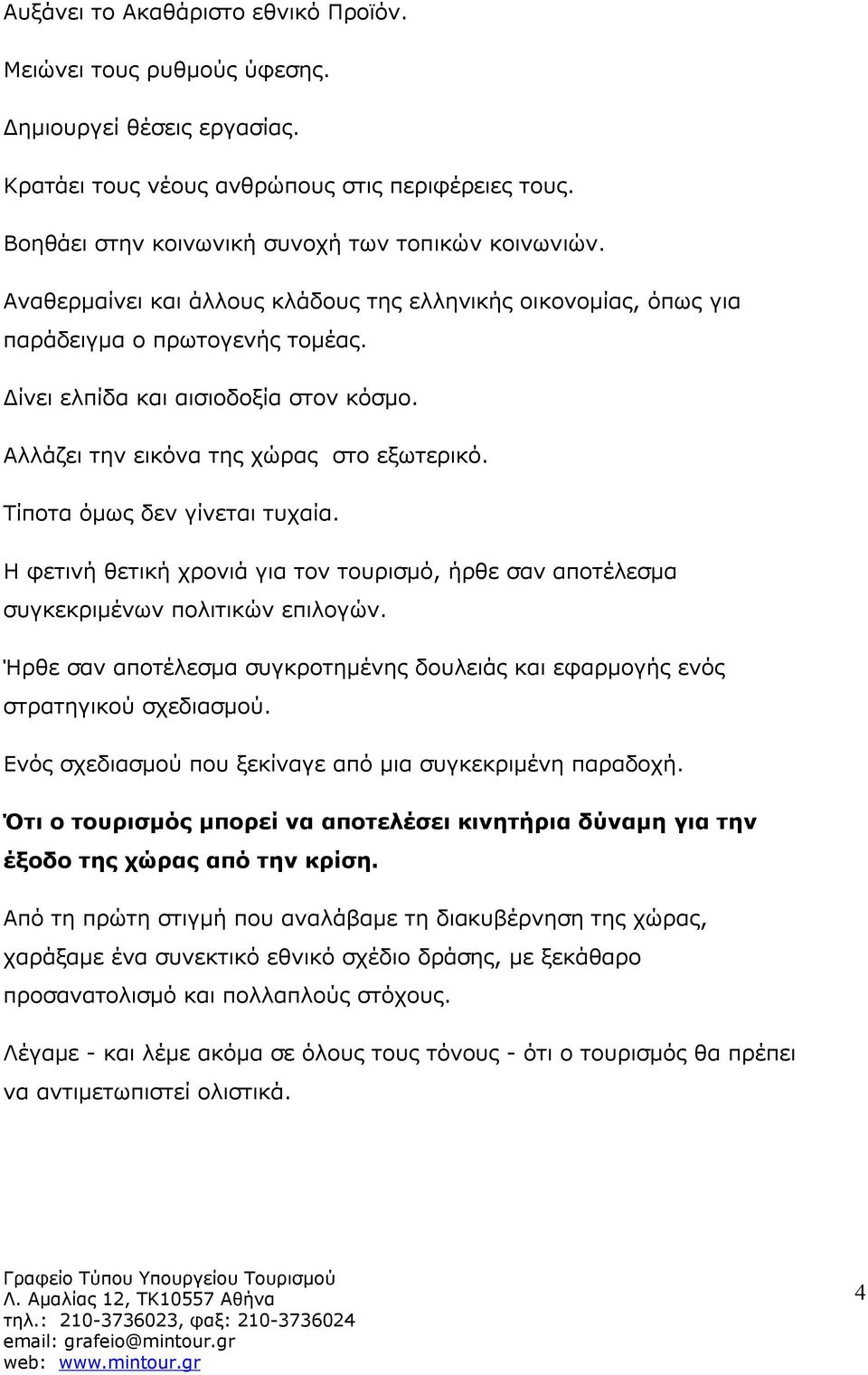 Αυξάνει το Ακαθάριστο εθνικό Προϊόν.

Μειώνει τους ρυθμούς ύφεσης.

Δημιουργεί θέσεις εργασίας.

Κρατάει τους νέους ανθρώπους στις περιφέρειες τους.

Βοηθάει στην κοινωνική συνοχή των τοπικών κοινωνιών.

Αναθερμαίνει και άλλους κλάδους της ελληνικής οικονομίας, όπως για παράδειγμα ο πρωτογενής τομέας.

Δίνει ελπίδα και αισιοδοξία στον κόσμο.

Αλλάζει την εικόνα της χώρας στο εξωτερικό.

Τίποτα όμως δεν γίνεται τυχαία.

Η φετινή θετική χρονιά για τον τουρισμό, ήρθε σαν αποτέλεσμα συγκεκριμένων πολιτικών επιλογών.

Ήρθε σαν αποτέλεσμα συγκροτημένης δουλειάς και εφαρμογής ενός στρατηγικού σχεδιασμού.

Ενός σχεδιασμού που ξεκίναγε από μια συγκεκριμένη παραδοχή.

Ότι ο τουρισμός μπορεί να αποτελέσει κινητήρια δύναμη για την έξοδο της χώρας από την κρίση.

Από τη πρώτη στιγμή που αναλάβαμε τη διακυβέρνηση της χώρας, χαράξαμε ένα συνεκτικό εθνικό σχέδιο δράσης, με ξεκάθαρο προσανατολισμό και πολλαπλούς στόχους.

Λέγαμε - και λέμε ακόμα σε όλους τους τόνους - ότι ο τουρισμός θα πρέπει να αντιμετωπιστεί ολιστικά.

Γραφείο Τύπου Υπουργείου Τουρισμού
Λ. Αμαλίας 12, ΤΚ10557 Αθήνα
τηλ.: 210-3736023, φαξ: 210-3736024
email: grafeio@mintour.gr
web: www.mintour.gr

4